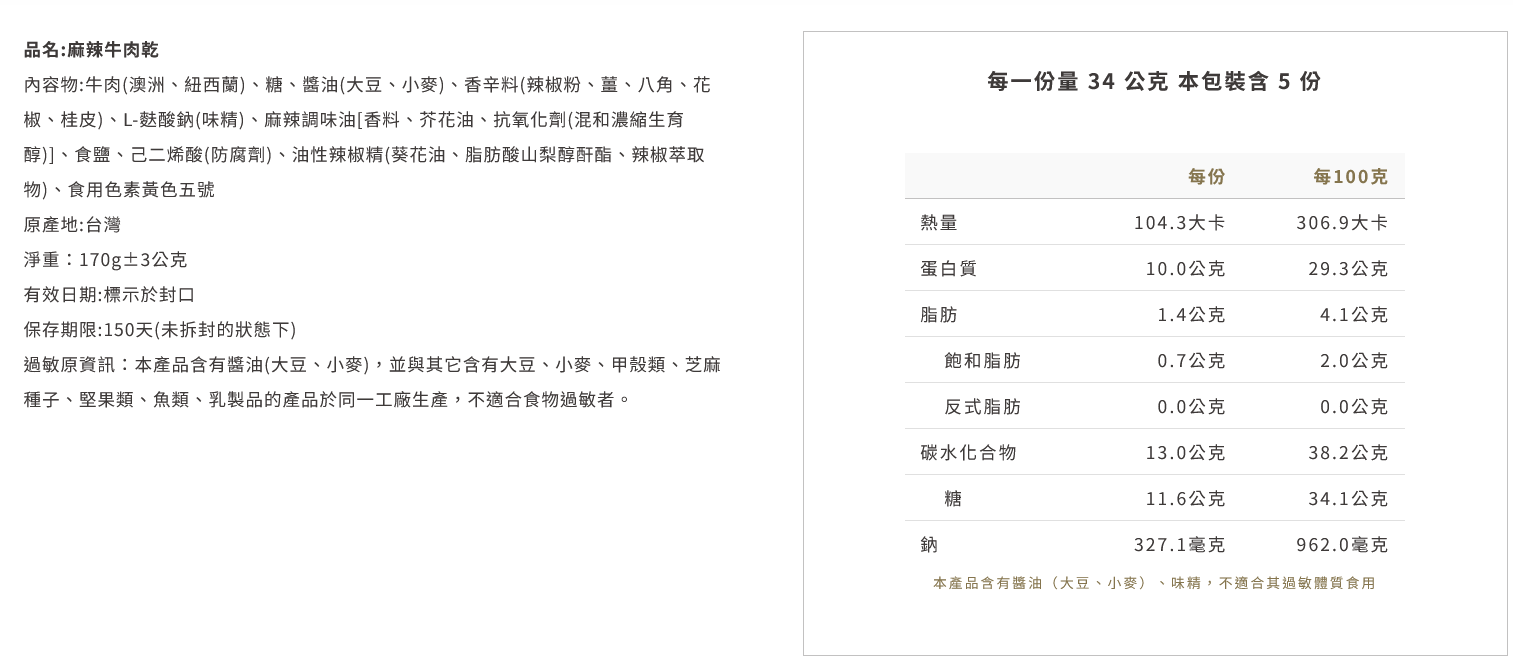 品名:麻辣牛肉乾

內容物:牛肉(澳洲、紐西蘭)、糖、醬油(大豆、小麥)、香辛料(辣椒粉、薑、八角、花椒、桂皮)、L-麩酸鈉(味精)、麻辣調味油[香料、芥花油、抗氧化劑(混和濃縮生育醇)]、食鹽、己二烯酸(防腐劑)、油性辣椒精(葵花油、脂肪酸山梨醇酐酯、辣椒萃取物)、食用色素黃色五號

原產地:台灣

淨重：170g±3公克

有效日期:標示於封口

保存期限:150天(未拆封的狀態下)

過敏原資訊：本產品含有醬油(大豆、小麥)，並與其它含有大豆、小麥、甲殼類、芝麻種子、堅果類、魚類、乳製品的產品於同一工廠生產，不適合食物過敏者。

每一份量 34 公克 本包裝含 5 份

| | 每份 | 每100克 |
|---|---|---|
| 熱量 | 104.3大卡 | 306.9大卡 |
| 蛋白質 | 10.0公克 | 29.3公克 |
| 脂肪 | 1.4公克 | 4.1公克 |
| 飽和脂肪 | 0.7公克 | 2.0公克 |
| 反式脂肪 | 0.0公克 | 0.0公克 |
| 碳水化合物 | 13.0公克 | 38.2公克 |
| 糖 | 11.6公克 | 34.1公克 |
| 鈉 | 327.1毫克 | 962.0毫克 |

本產品含有醬油（大豆、小麥）、味精，不適合其過敏體質食用